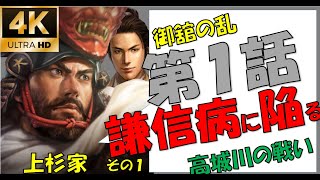 4K
ULTRA HD

御館の乱
第1話
謙信病に陥る
高城川の戦い

上杉家 その1